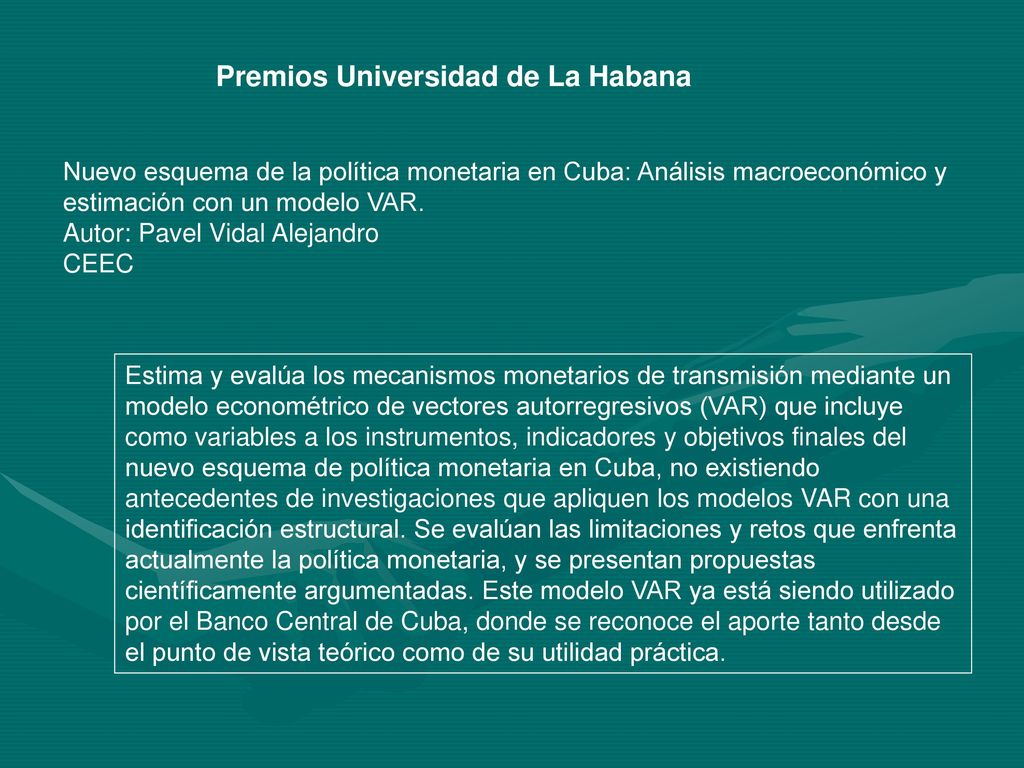 Premios Universidad de La Habana

Nuevo esquema de la política monetaria en Cuba: Análisis macroeconómico y estimación con un modelo VAR.
Autor: Pavel Vidal Alejandro
CEEC

Estima y evalúa los mecanismos monetarios de transmisión mediante un modelo econométrico de vectores autorregresivos (VAR) que incluye como variables a los instrumentos, indicadores y objetivos finales del nuevo esquema de política monetaria en Cuba, no existiendo antecedentes de investigaciones que apliquen los modelos VAR con una identificación estructural. Se evalúan las limitaciones y retos que enfrenta actualmente la política monetaria, y se presentan propuestas científicamente argumentadas. Este modelo VAR ya está siendo utilizado por el Banco Central de Cuba, donde se reconoce el aporte tanto desde el punto de vista teórico como de su utilidad práctica.